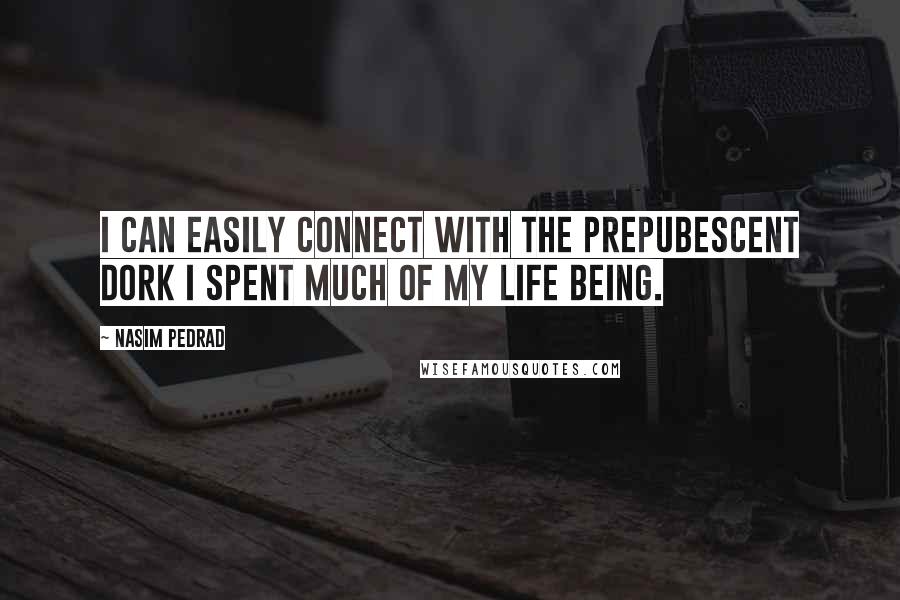 I CAN EASILY CONNECT WITH THE PREPUBESCENT DORK I SPENT MUCH OF MY LIFE BEING.

~ NASIM PEDRAD

WISEFAMOUSQUOTES.COM